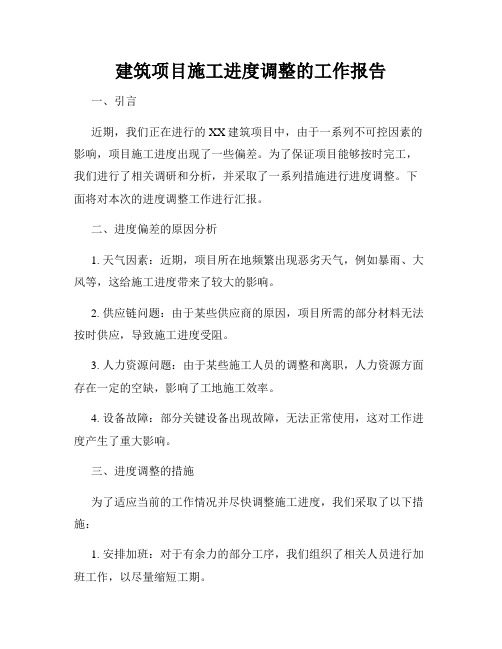 建筑项目施工进度调整的工作报告

一、引言

近期，我们正在进行的XX建筑项目中，由于一系列不可控因素的影响，项目施工进度出现了一些偏差。为了保证项目能够按时完工，我们进行了相关调研和分析，并采取了一系列措施进行进度调整。下面将对本次的进度调整工作进行汇报。

二、进度偏差的原因分析

1. 天气因素：近期，项目所在地频繁出现恶劣天气，例如暴雨、大风等，这给施工进度带来了较大的影响。

2. 供应链问题：由于某些供应商的原因，项目所需的部分材料无法按时供应，导致施工进度受阻。

3. 人力资源问题：由于某些施工人员的调整和离职，人力资源方面存在一定的空缺，影响了工地施工效率。

4. 设备故障：部分关键设备出现故障，无法正常使用，这对工作进度产生了重大影响。

三、进度调整的措施

为了适应当前的工作情况并尽快调整施工进度，我们采取了以下措施：

1. 安排加班：对于有余力的部分工序，我们组织了相关人员进行加班工作，以尽量缩短工期。